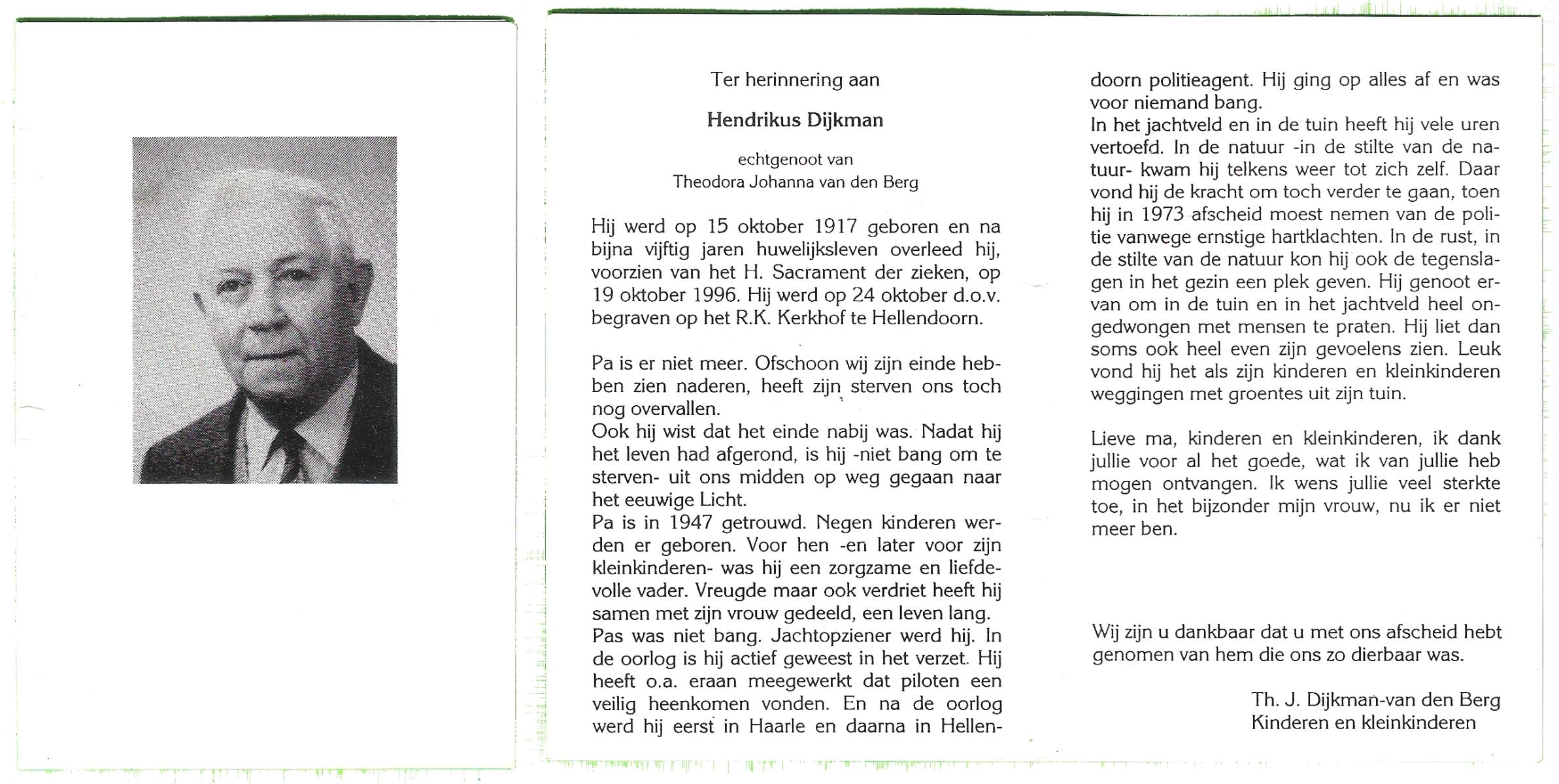 Ter herinnering aan

Hendrikus Dijkman

echtgenoot van
Theodora Johanna van den Berg

Hij werd op 15 oktober 1917 geboren en na bijna vijftig jaren huwelijksleven overleed hij, voorzien van het H. Sacrament der zieken, op 19 oktober 1996. Hij werd op 24 oktober d.o.v. begraven op het R.K. Kerkhof te Hellendoorn.

Pa is er niet meer. Ofschoon wij zijn einde hebben zien naderen, heeft zijn sterven ons toch nog overvallen.
Ook hij wist dat het einde nabij was. Nadat hij het leven had afgerond, is hij -niet bang om te sterven- uit ons midden op weg gegaan naar het eeuwige Licht.
Pa is in 1947 getrouwd. Negen kinderen werden er geboren. Voor hen -en later voor zijn kleinkinderen- was hij een zorgzame en liefdevolle vader. Vreugde maar ook verdriet heeft hij samen met zijn vrouw gedeeld, een leven lang.
Pas was niet bang. Jachtopziener werd hij. In de oorlog is hij actief geweest in het verzet. Hij heeft o.a. eraan meegewerkt dat piloten een veilig heenkomen vonden. En na de oorlog werd hij eerst in Haarle en daarna in Hellendoorn politieagent. Hij ging op alles af en was voor niemand bang.
In het jachtveld en in de tuin heeft hij vele uren vertoefd. In de natuur -in de stilte van de natuur- kwam hij telkens weer tot zich zelf. Daar vond hij de kracht om toch verder te gaan, toen hij in 1973 afscheid moest nemen van de politie vanwege ernstige hartklachten. In de rust, in de stilte van de natuur kon hij ook de tegenslagen in het gezin een plek geven. Hij genoot ervan om in de tuin en in het jachtveld heel ongedwongen met mensen te praten. Hij liet dan soms ook heel even zijn gevoelens zien. Leuk vond hij het als zijn kinderen en kleinkinderen weggingen met groentes uit zijn tuin.

Lieve ma, kinderen en kleinkinderen, ik dank jullie voor al het goede, wat ik van jullie heb mogen ontvangen. Ik wens jullie veel sterkte toe, in het bijzonder mijn vrouw, nu ik er niet meer ben.

Wij zijn u dankbaar dat u met ons afscheid hebt genomen van hem die ons zo dierbaar was.

Th. J. Dijkman-van den Berg
Kinderen en kleinkinderen